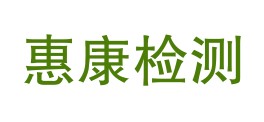 惠康检测